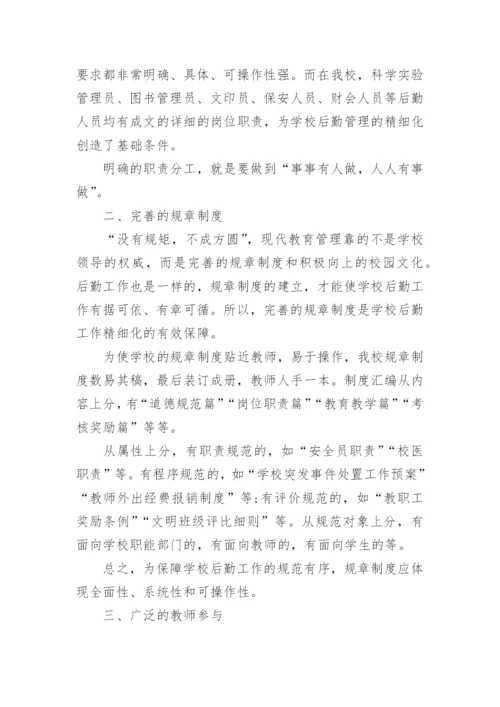 要求都非常明确、具体、可操作性强。而在我校，科学实验管理员、图书管理员、文印员、保安人员、财会人员等后勤人员均有成文的详细的岗位职责，为学校后勤管理的精细化创造了基础条件。

明确的职责分工，就是要做到“事事有人做，人人有事做”。

二、完善的规章制度

“没有规矩，不成方圆”，现代教育管理靠的不是学校领导的权威，而是完善的规章制度和积极向上的校园文化。后勤工作也是一样的，规章制度的建立，才能使学校后勤工作有据可依、有章可循。所以，完善的规章制度是学校后勤工作精细化的有效保障。

为使学校的规章制度贴近教师，易于操作，我校规章制度数易其稿，最后装订成册，教师人手一本。制度汇编从内容上分，有“道德规范篇”“岗位职责篇”“教育教学篇”“考核奖励篇”等等。

从属性上分，有职责规范的，如“安全员职责”“校医职责”等。有程序规范的，如“学校突发事件处置工作预案”“教师外出经费报销制度”等;有评价规范的，如“教职工奖励条例”“文明班级评比细则”等。从规范对象上分，有面向学校职能部门的，有面向教师的，有面向学生的等。

总之，为保障学校后勤工作的规范有序，规章制度应体现全面性、系统性和可操作性。

三、广泛的教师参与